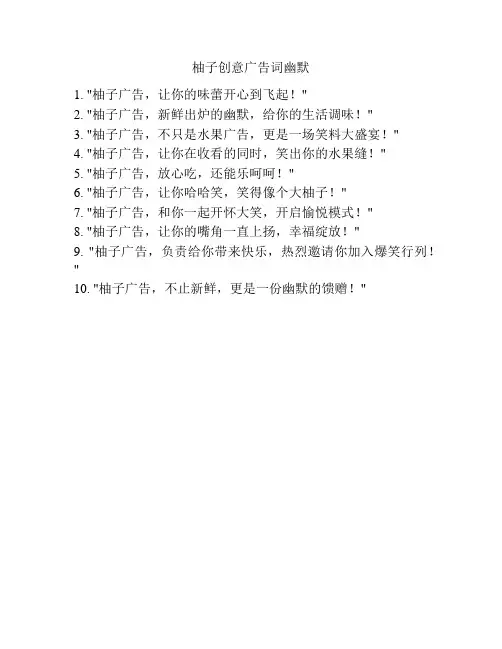 柚子创意广告词幽默

1. "柚子广告，让你的味蕾开心到飞起！"
2. "柚子广告，新鲜出炉的幽默，给你的生活调味！"
3. "柚子广告，不只是水果广告，更是一场笑料大盛宴！"
4. "柚子广告，让你在收看的同时，笑出你的水果缝！"
5. "柚子广告，放心吃，还能乐呵呵！"
6. "柚子广告，让你哈哈笑，笑得像个大柚子！"
7. "柚子广告，和你一起开怀大笑，开启愉悦模式！"
8. "柚子广告，让你的嘴角一直上扬，幸福绽放！"
9. "柚子广告，负责给你带来快乐，热烈邀请你加入爆笑行列！"
10. "柚子广告，不止新鲜，更是一份幽默的馈赠！"